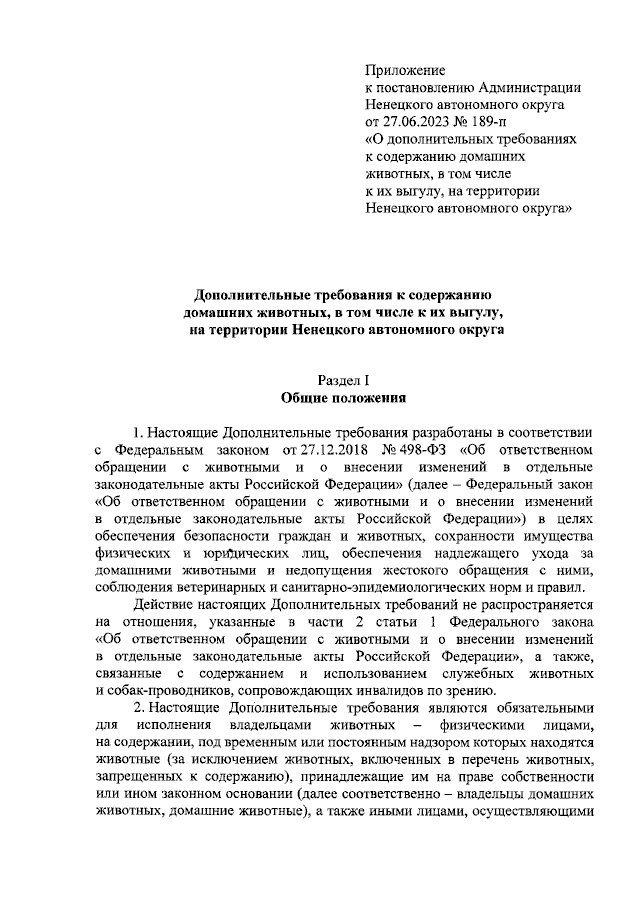 Приложение
к постановлению Администрации
Ненецкого автономного округа
от 27.06.2023 № 189-п
«О дополнительных требованиях
к содержанию домашних
животных, в том числе
к их выгулу, на территории
Ненецкого автономного округа»

Дополнительные требования к содержанию домашних животных, в том числе к их выгулу, на территории Ненецкого автономного округа

Раздел I
Общие положения

1. Настоящие Дополнительные требования разработаны в соответствии с Федеральным законом от 27.12.2018 № 498-ФЗ «Об ответственном обращении с животными и о внесении изменений в отдельные законодательные акты Российской Федерации» (далее – Федеральный закон «Об ответственном обращении с животными и о внесении изменений в отдельные законодательные акты Российской Федерации») в целях обеспечения безопасности граждан и животных, сохранности имущества физических и юридических лиц, обеспечения надлежащего ухода за домашними животными и недопущения жестокого обращения с ними, соблюдения ветеринарных и санитарно-эпидемиологических норм и правил.

Действие настоящих Дополнительных требований не распространяется на отношения, указанные в части 2 статьи 1 Федерального закона «Об ответственном обращении с животными и о внесении изменений в отдельные законодательные акты Российской Федерации», а также, связанные с содержанием и использованием служебных животных и собак-проводников, сопровождающих инвалидов по зрению.

2. Настоящие Дополнительные требования являются обязательными для исполнения владельцами животных – физическими лицами, на содержании, под временным или постоянным надзором которых находятся животные (за исключением животных, включенных в перечень животных, запрещенных к содержанию), принадлежащие им на праве собственности или ином законном основании (далее соответственно – владельцы домашних животных, домашние животные), а также иными лицами, осуществляющими